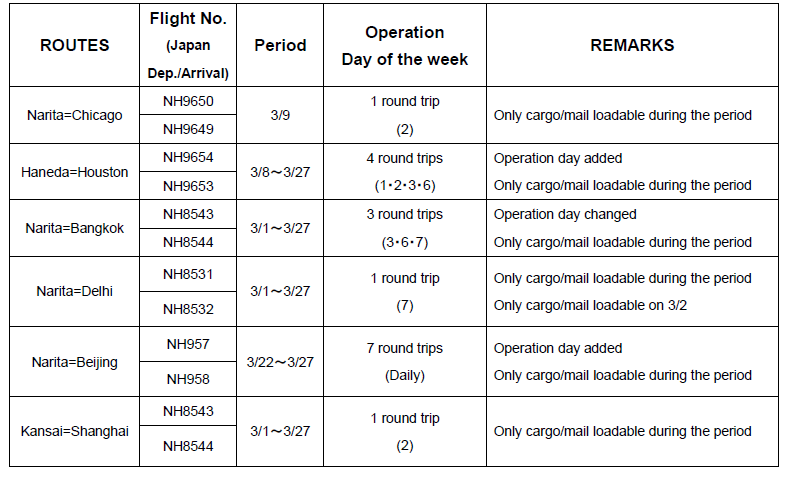 | ROUTES | Flight No. (Japan Dep./Arrival) | Period | Operation Day of the week | REMARKS |
|---|---|---|---|---|
| Narita=Chicago | NH9650 | 3/9 | 1 round trip (2) | Only cargo/mail loadable during the period |
| | NH9649 | | | |
| Haneda=Houston | NH9654 | 3/8～3/27 | 4 round trips (1･2･3･6) | Operation day added Only cargo/mail loadable during the period |
| | NH9653 | | | |
| Narita=Bangkok | NH8543 | 3/1～3/27 | 3 round trips (3･6･7) | Operation day changed Only cargo/mail loadable during the period |
| | NH8544 | | | |
| Narita=Delhi | NH8531 | 3/1～3/27 | 1 round trip (7) | Only cargo/mail loadable during the period Only cargo/mail loadable on 3/2 |
| | NH8532 | | | |
| Narita=Beijing | NH957 | 3/22～3/27 | 7 round trips (Daily) | Operation day added Only cargo/mail loadable during the period |
| | NH958 | | | |
| Kansai=Shanghai | NH8543 | 3/1～3/27 | 1 round trip (2) | Only cargo/mail loadable during the period |
| | NH8544 | | | |